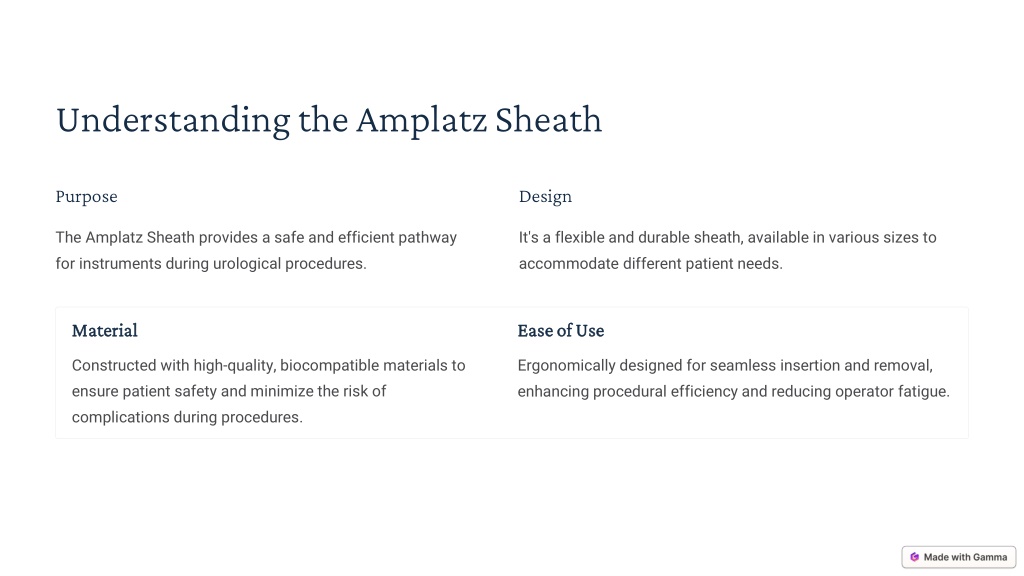 Understanding the Amplatz Sheath

Purpose

The Amplatz Sheath provides a safe and efficient pathway for instruments during urological procedures.

Design

It's a flexible and durable sheath, available in various sizes to accommodate different patient needs.

Material

Constructed with high-quality, biocompatible materials to ensure patient safety and minimize the risk of complications during procedures.

Ease of Use

Ergonomically designed for seamless insertion and removal, enhancing procedural efficiency and reducing operator fatigue.

Made with Gamma